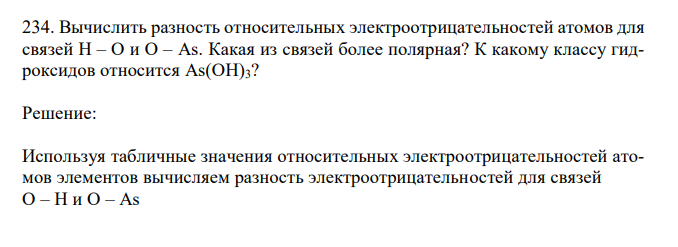 234. Вычислить разность относительных электроотрицательностей атомов для связей H – O и O – As. Какая из связей более полярная? К какому классу гидроксидов относится $As(OH)_3$?

Решение:

Используя табличные значения относительных электроотрицательностей атомов элементов вычисляем разность электроотрицательностей для связей O – H и O – As